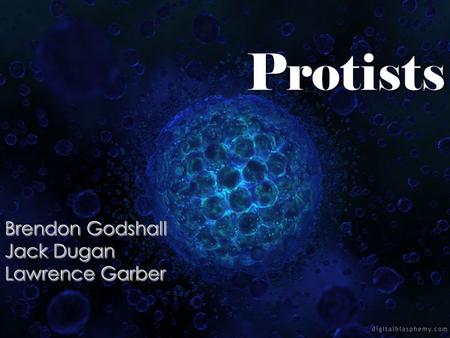 Protists

Brendon Godshall
Jack Dugan
Lawrence Garber

digitalblasphemy.com